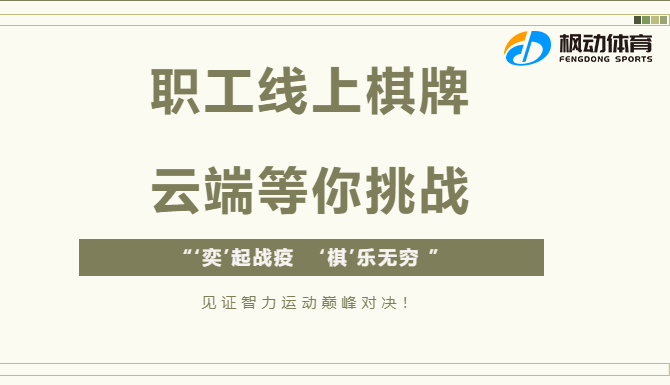 枫动体育
FENGDONG SPORTS

职工线上棋牌

云端等你挑战

“‘奕’起战疫 ‘棋’乐无穷 ”

见证智力运动巅峰对决！